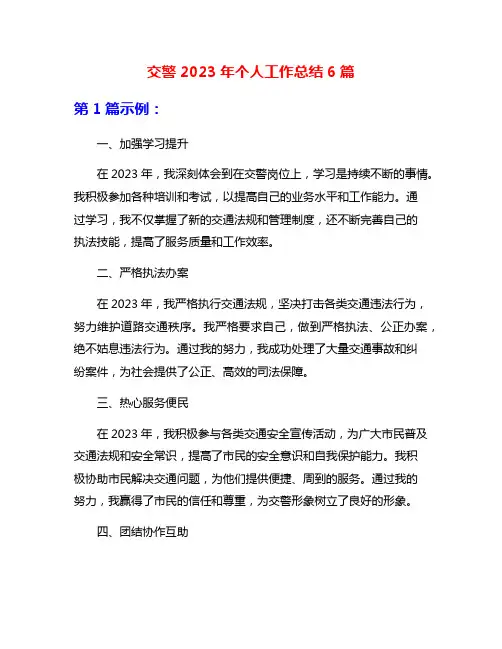 交警 2023 年个人工作总结 6 篇

第 1 篇示例：

一、加强学习提升

在 2023 年，我深刻体会到在交警岗位上，学习是持续不断的事情。我积极参加各种培训和考试，以提高自己的业务水平和工作能力。通过学习，我不仅掌握了新的交通法规和管理制度，还不断完善自己的执法技能，提高了服务质量和工作效率。

二、严格执法办案

在 2023 年，我严格执行交通法规，坚决打击各类交通违法行为，努力维护道路交通秩序。我严格要求自己，做到严格执法、公正办案，绝不姑息违法行为。通过我的努力，我成功处理了大量交通事故和纠纷案件，为社会提供了公正、高效的司法保障。

三、热心服务便民

在 2023 年，我积极参与各类交通安全宣传活动，为广大市民普及交通法规和安全常识，提高了市民的安全意识和自我保护能力。我积极协助市民解决交通问题，为他们提供便捷、周到的服务。通过我的努力，我赢得了市民的信任和尊重，为交警形象树立了良好的形象。

四、团结协作互助